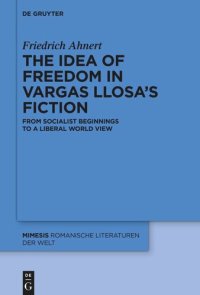 DE GRUYTER

Friedrich Ahnert

THE IDEA OF FREEDOM IN VARGAS LLOSA'S FICTION

FROM SOCIALIST BEGINNINGS TO A LIBERAL WORLD VIEW

MIMESIS ROMANISCHE LITERATUREN DER WELT

DE G